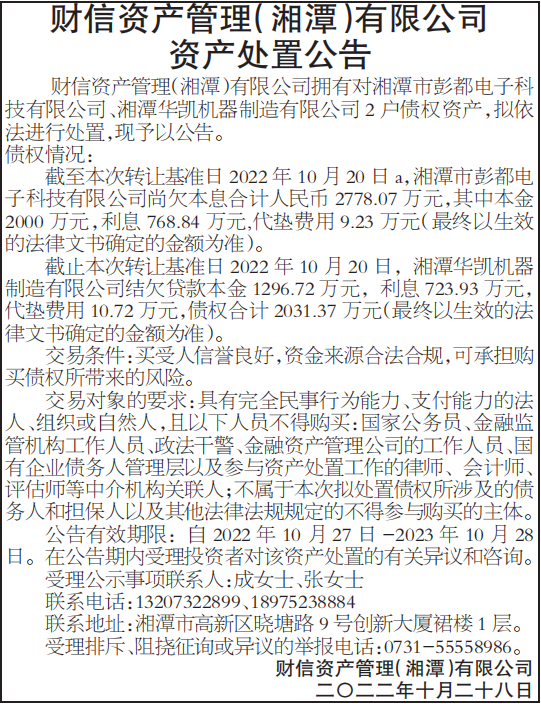 财信资产管理(湘潭)有限公司
资产处置公告

财信资产管理(湘潭)有限公司拥有对湘潭市彭都电子科技有限公司、湘潭华凯机器制造有限公司 2 户债权资产,拟依法进行处置,现予以公告。

债权情况:

截至本次转让基准日 2022 年 10 月 20 日 a,湘潭市彭都电子科技有限公司尚欠本息合计人民币 2778.07 万元,其中本金 2000 万元,利息 768.84 万元,代垫费用 9.23 万元(最终以生效的法律文书确定的金额为准)。

截止本次转让基准日 2022 年 10 月 20 日,湘潭华凯机器制造有限公司结欠贷款本金 1296.72 万元,利息 723.93 万元,代垫费用 10.72 万元,债权合计 2031.37 万元(最终以生效的法律文书确定的金额为准)。

交易条件:买受人信誉良好,资金来源合法合规,可承担购买债权所带来的风险。

交易对象的要求:具有完全民事行为能力、支付能力的法人、组织或自然人,且以下人员不得购买:国家公务员、金融监管机构工作人员、政法干警、金融资产管理公司的工作人员、国有企业债务人管理层以及参与资产处置工作的律师、会计师、评估师等中介机构关联人;不属于本次拟处置债权所涉及的债务人和担保人以及其他法律法规规定的不得参与购买的主体。

公告有效期限:自 2022 年 10 月 27 日 -2023 年 10 月 28 日。在公告期内受理投资者对该资产处置的有关异议和咨询。

受理公示事项联系人:成女士、张女士

联系电话:13207322899、18975238884

联系地址:湘潭市高新区晓塘路 9 号创新大厦裙楼 1 层。

受理排斥、阻挠征询或异议的举报电话:0731-55558986。

财信资产管理(湘潭)有限公司
二〇二二年十月二十八日